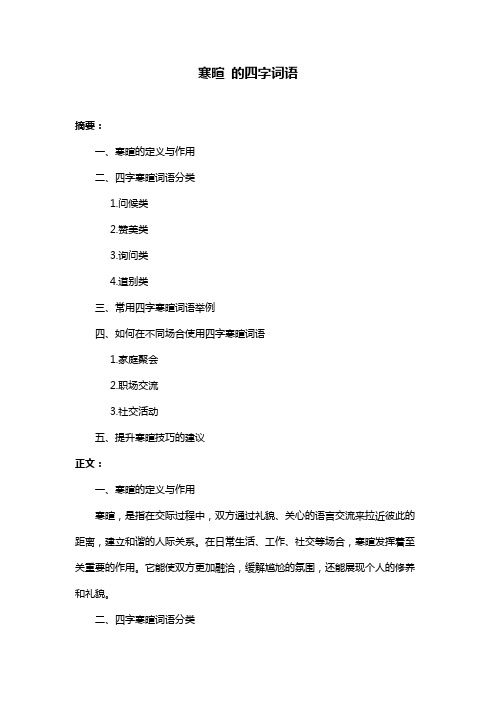 寒暄 的四字词语

摘要：

一、寒暄的定义与作用

二、四字寒暄词语分类

1.问候类

2.赞美类

3.询问类

4.道别类

三、常用四字寒暄词语举例

四、如何在不同场合使用四字寒暄词语

1.家庭聚会

2.职场交流

3.社交活动

五、提升寒暄技巧的建议

正文：

一、寒暄的定义与作用

寒暄，是指在交际过程中，双方通过礼貌、关心的语言交流来拉近彼此的距离，建立和谐的人际关系。在日常生活、工作、社交等场合，寒暄发挥着至关重要的作用。它能使双方更加融洽，缓解尴尬的氛围，还能展现个人的修养和礼貌。

二、四字寒暄词语分类